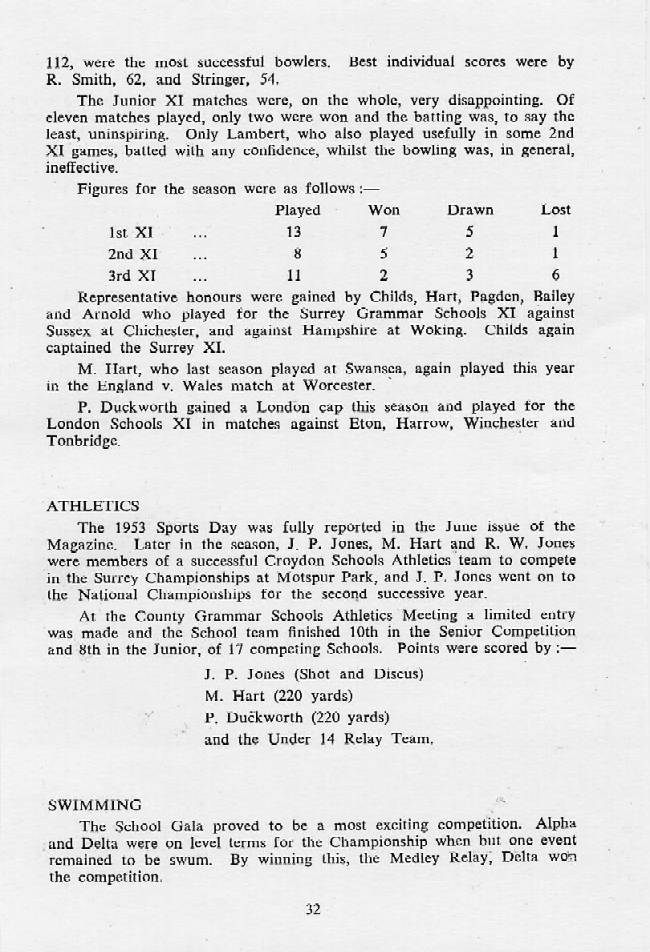 112, were the most successful bowlers. Best individual scores were by R. Smith, 62, and Stringer, 54.

The Junior XI matches were, on the whole, very disappointing. Of eleven matches played, only two were won and the batting was, to say the least, uninspiring. Only Lambert, who also played usefully in some 2nd XI games, batted with any confidence, whilst the bowling was, in general, ineffective.

Figures for the season were as follows :—

| | | Played | Won | Drawn | Lost |
|---|---|---|---|---|---|
| 1st XI | ... | 13 | 7 | 5 | 1 |
| 2nd XI | ... | 8 | 5 | 2 | 1 |
| 3rd XI | ... | 11 | 2 | 3 | 6 |

Representative honours were gained by Childs, Hart, Pagden, Bailey and Arnold who played for the Surrey Grammar Schools XI against Sussex at Chichester, and against Hampshire at Woking. Childs again captained the Surrey XI.

M. Hart, who last season played at Swansea, again played this year in the England v. Wales match at Worcester.

P. Duckworth gained a London cap this season and played for the London Schools XI in matches against Eton, Harrow, Winchester and Tonbridge.

ATHLETICS

The 1953 Sports Day was fully reported in the June issue of the Magazine. Later in the season, J. P. Jones, M. Hart and R. W. Jones were members of a successful Croydon Schools Athletics team to compete in the Surrey Championships at Motspur Park, and J. P. Jones went on to the National Championships for the second successive year.

At the County Grammar Schools Athletics Meeting a limited entry was made and the School team finished 10th in the Senior Competition and 8th in the Junior, of 17 competing Schools. Points were scored by :—

J. P. Jones (Shot and Discus)
M. Hart (220 yards)
P. Duckworth (220 yards)
and the Under 14 Relay Team.

SWIMMING

The School Gala proved to be a most exciting competition. Alpha and Delta were on level terms for the Championship when but one event remained to be swum. By winning this, the Medley Relay, Delta won the competition.

32